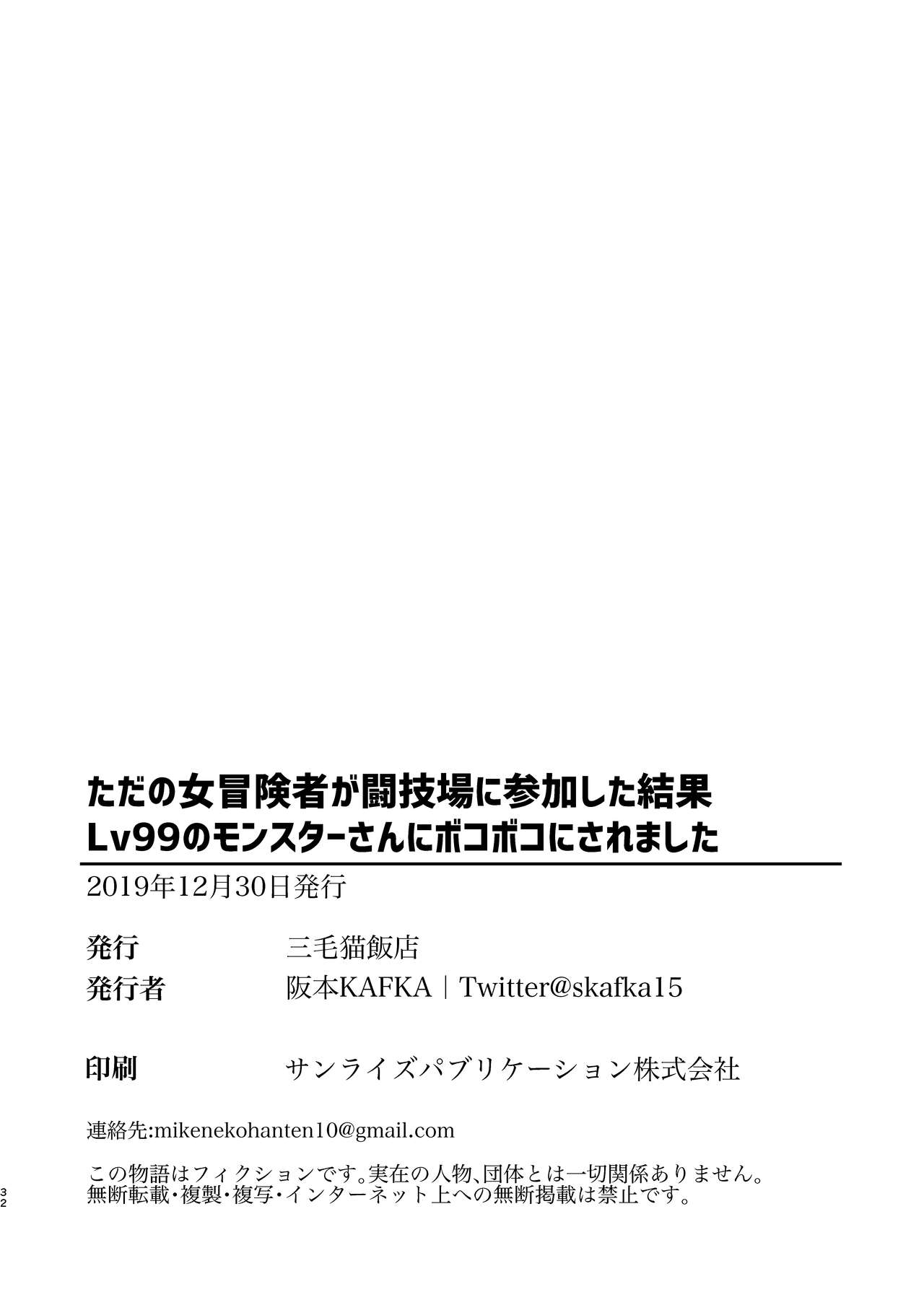 ただの女冒険者が闘技場に参加した結果
Lv99のモンスターさんにボコボコにされました

2019年12月30日発行

発行　三毛猫飯店
発行者　阪本KAFKA｜Twitter@skafka15

印刷　サンライズパブリケーション株式会社

連絡先:mikenekohanten10@gmail.com

この物語はフィクションです。実在の人物、団体とは一切関係ありません。
無断転載・複製・複写・インターネット上への無断掲載は禁止です。

32